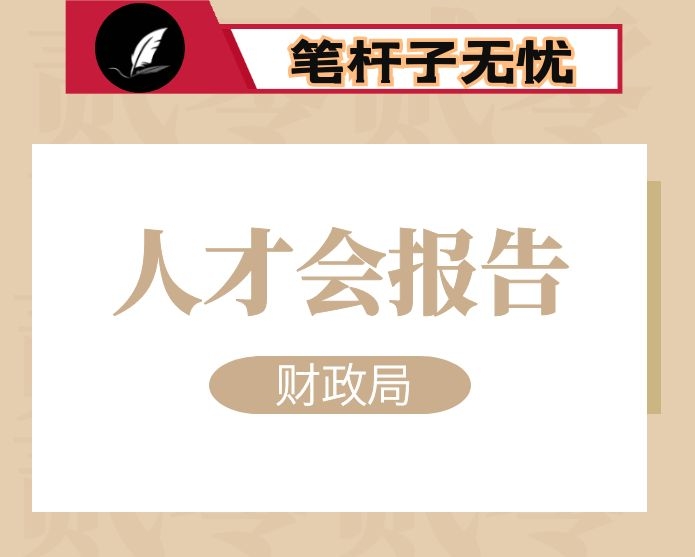 笔杆子无忧

人才会报告

财政局